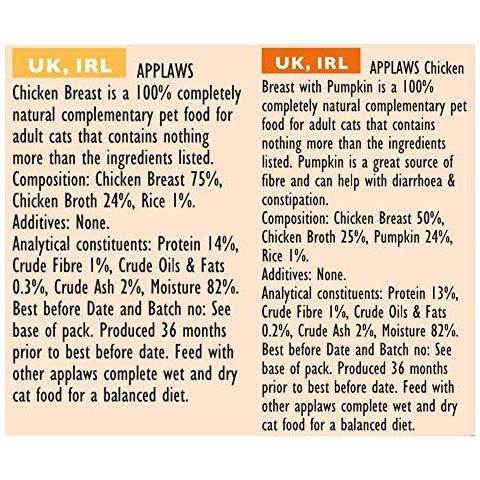 UK, IRL APPLAWS Chicken Breast is a 100% completely natural complementary pet food for adult cats that contains nothing more than the ingredients listed.
Composition: Chicken Breast 75%, Chicken Broth 24%, Rice 1%.
Additives: None.
Analytical constituents: Protein 14%, Crude Fibre 1%, Crude Oils & Fats 0.3%, Crude Ash 2%, Moisture 82%.
Best before Date and Batch no: See base of pack. Produced 36 months prior to best before date. Feed with other applaws complete wet and dry cat food for a balanced diet.

UK, IRL APPLAWS Chicken Breast with Pumpkin is a 100% completely natural complementary pet food for adult cats that contains nothing more than the ingredients listed. Pumpkin is a great source of fibre and can help with diarrhoea & constipation.
Composition: Chicken Breast 50%, Chicken Broth 25%, Pumpkin 24%, Rice 1%.
Additives: None.
Analytical constituents: Protein 13%, Crude Fibre 1%, Crude Oils & Fats 0.2%, Crude Ash 2%, Moisture 82%.
Best before Date and Batch no: See base of pack. Produced 36 months prior to best before date. Feed with other applaws complete wet and dry cat food for a balanced diet.